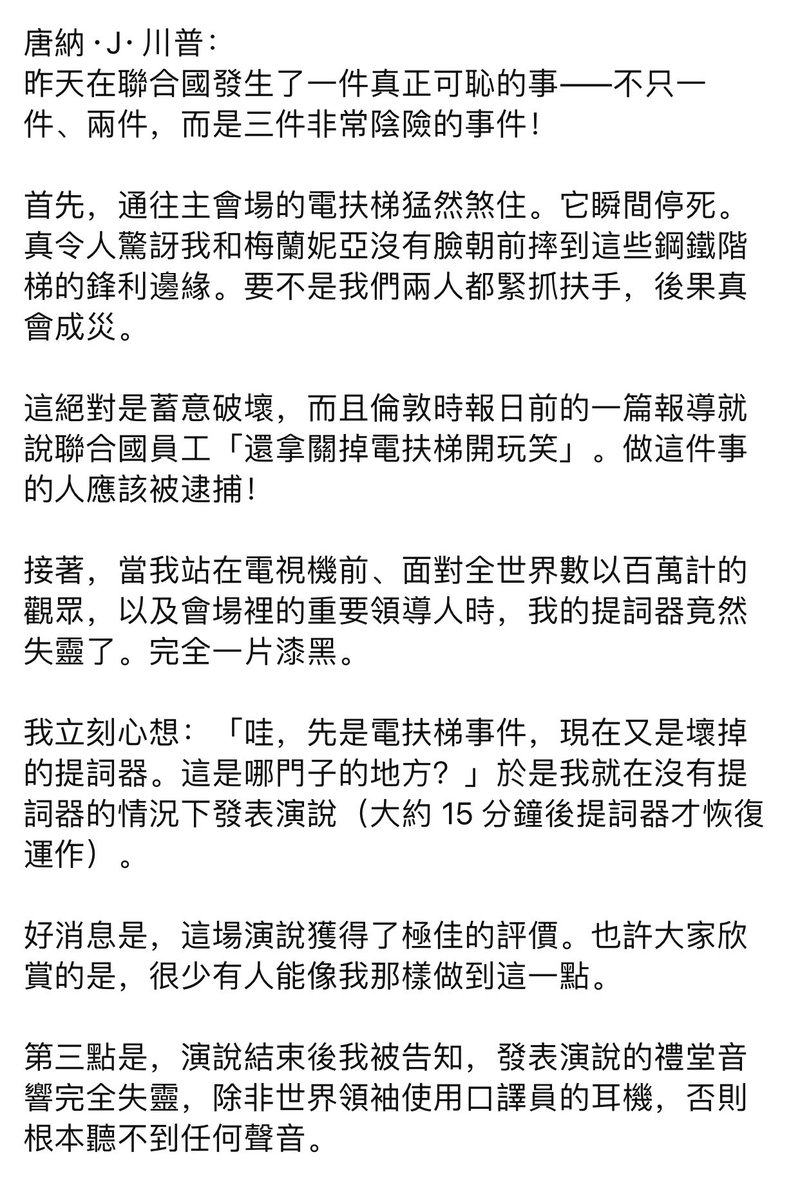 唐納 · J · 川普：
昨天在聯合國發生了一件真正可恥的事——不只一件、兩件，而是三件非常陰險的事件！

首先，通往主會場的電扶梯猛然煞住。它瞬間停死。真令人驚訝我和梅蘭妮亞沒有臉朝前摔到這些鋼鐵階梯的鋒利邊緣。要不是我們兩人都緊抓扶手，後果真會成災。

這絕對是蓄意破壞，而且倫敦時報日前的一篇報導就說聯合國員工「還拿關掉電扶梯開玩笑」。做這件事的人應該被逮捕！

接著，當我站在電視機前、面對全世界數以百萬計的觀眾，以及會場裡的重要領導人時，我的提詞器竟然失靈了。完全一片漆黑。

我立刻心想：「哇，先是電扶梯事件，現在又是壞掉的提詞器。這是哪門子的地方？」於是我就在沒有提詞器的情況下發表演說（大約 15 分鐘後提詞器才恢復運作）。

好消息是，這場演說獲得了極佳的評價。也許大家欣賞的是，很少有人能像我那樣做到這一點。

第三點是，演說結束後我被告知，發表演說的禮堂音響完全失靈，除非世界領袖使用口譯員的耳機，否則根本聽不到任何聲音。